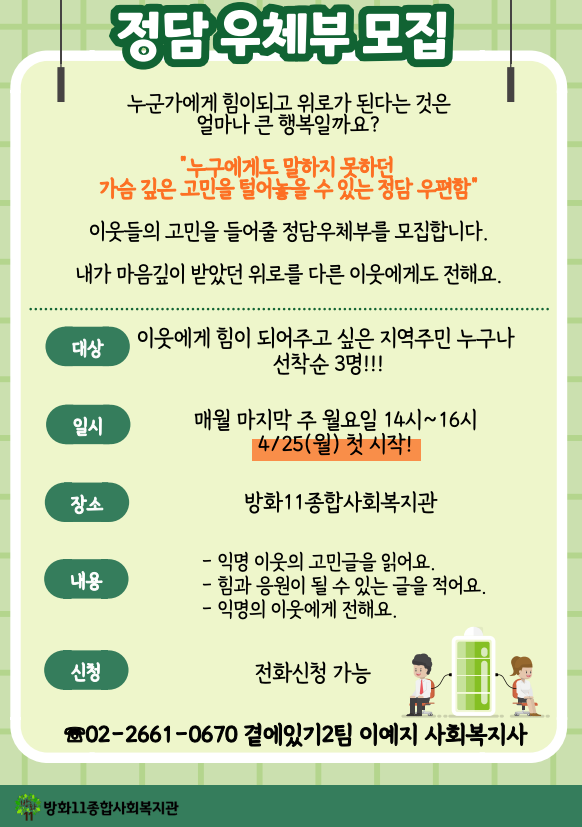 정담 우체부 모집

누군가에게 힘이되고 위로가 된다는 것은 얼마나 큰 행복일까요?

"누구에게도 말하지 못하던 가슴 깊은 고민을 털어놓을 수 있는 정담 우편함"

이웃들의 고민을 들어줄 정담우체부를 모집합니다.

내가 마음깊이 받았던 위로를 다른 이웃에게도 전해요.

대상

이웃에게 힘이 되어주고 싶은 지역주민 누구나 선착순 3명!!!

일시

매월 마지막 주 월요일 14시~16시
4/25(월) 첫 시작!

장소

방화11종합사회복지관

내용

- 익명 이웃의 고민글을 읽어요.
- 힘과 응원이 될 수 있는 글을 적어요.
- 익명의 이웃에게 전해요.

신청

전화신청 가능

☎02-2661-0670 곁에있기2팀 이예지 사회복지사

방화11종합사회복지관